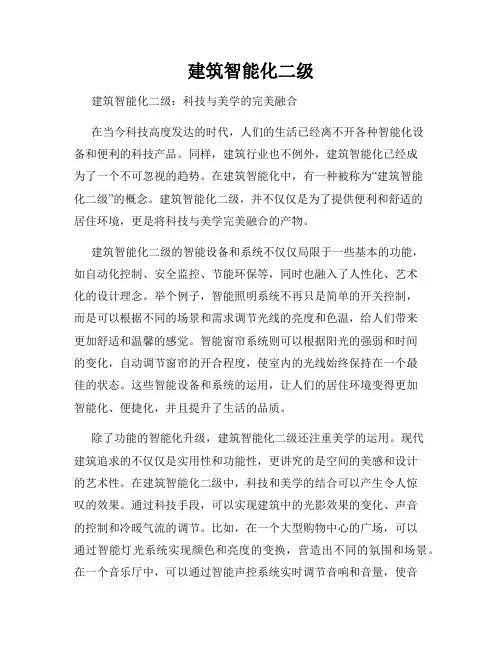 建筑智能化二级

建筑智能化二级：科技与美学的完美融合

在当今科技高度发达的时代，人们的生活已经离不开各种智能化设备和便利的科技产品。同样，建筑行业也不例外，建筑智能化已经成为了一个不可忽视的趋势。在建筑智能化中，有一种被称为“建筑智能化二级”的概念。建筑智能化二级，并不仅仅是为了提供便利和舒适的居住环境，更是将科技与美学完美融合的产物。

建筑智能化二级的智能设备和系统不仅仅局限于一些基本的功能，如自动化控制、安全监控、节能环保等，同时也融入了人性化、艺术化的设计理念。举个例子，智能照明系统不再只是简单的开关控制，而是可以根据不同的场景和需求调节光线的亮度和色温，给人们带来更加舒适和温馨的感觉。智能窗帘系统则可以根据阳光的强弱和时间的变化，自动调节窗帘的开合程度，使室内的光线始终保持在一个最佳的状态。这些智能设备和系统的运用，让人们的居住环境变得更加智能化、便捷化，并且提升了生活的品质。

除了功能的智能化升级，建筑智能化二级还注重美学的运用。现代建筑追求的不仅仅是实用性和功能性，更讲究的是空间的美感和设计的艺术性。在建筑智能化二级中，科技和美学的结合可以产生令人惊叹的效果。通过科技手段，可以实现建筑中的光影效果的变化、声音的控制和冷暖气流的调节。比如，在一个大型购物中心的广场，可以通过智能灯光系统实现颜色和亮度的变换，营造出不同的氛围和场景。在一个音乐厅中，可以通过智能声控系统实时调节音响和音量，使音